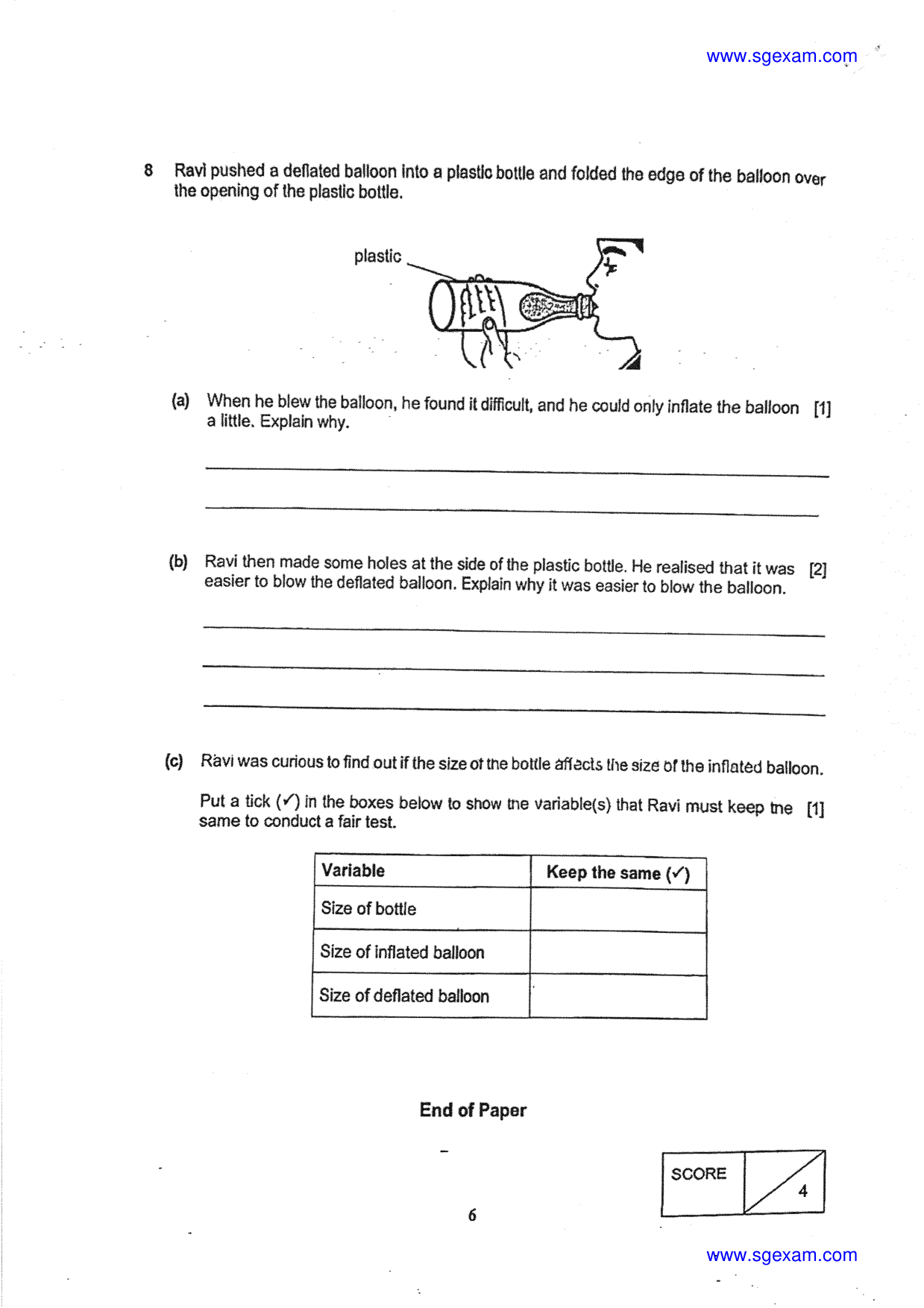 www.sgexam.com

8 Ravi pushed a deflated balloon into a plastic bottle and folded the edge of the balloon over the opening of the plastic bottle.

plastic

(a) When he blew the balloon, he found it difficult, and he could only inflate the balloon a little. Explain why. [1]

____
____

(b) Ravi then made some holes at the side of the plastic bottle. He realised that it was easier to blow the deflated balloon. Explain why it was easier to blow the balloon. [2]

____
____
____

(c) Ravi was curious to find out if the size of the bottle affects the size of the inflated balloon.

Put a tick (✓) in the boxes below to show the variable(s) that Ravi must keep the same to conduct a fair test. [1]

| Variable | Keep the same (✓) |
|---|---|
| Size of bottle | |
| Size of inflated balloon | |
| Size of deflated balloon | |

End of Paper

SCORE
4

6

www.sgexam.com